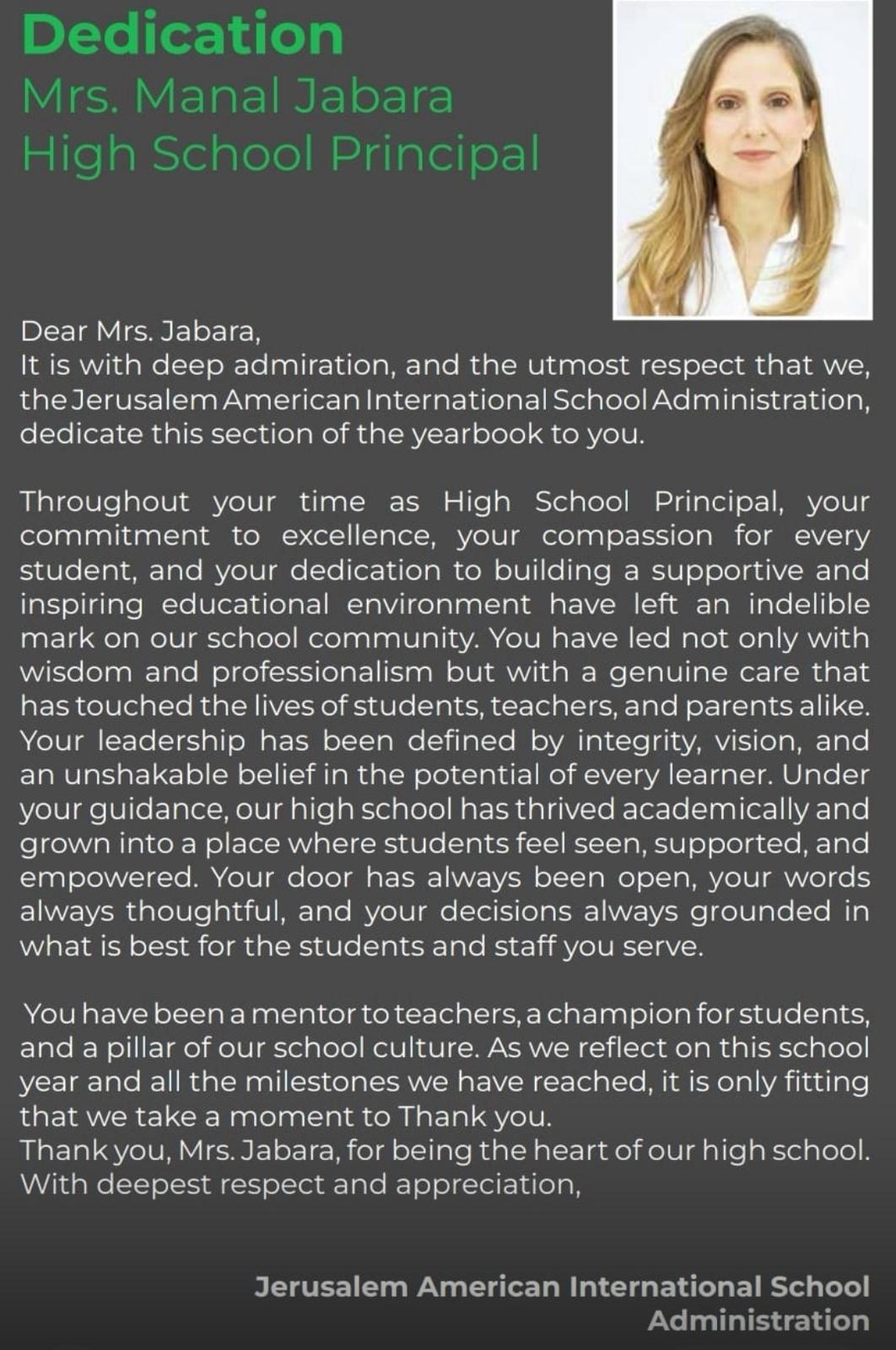 Dedication
Mrs. Manal Jabara
High School Principal

Dear Mrs. Jabara,
It is with deep admiration, and the utmost respect that we, the Jerusalem American International School Administration, dedicate this section of the yearbook to you.

Throughout your time as High School Principal, your commitment to excellence, your compassion for every student, and your dedication to building a supportive and inspiring educational environment have left an indelible mark on our school community. You have led not only with wisdom and professionalism but with a genuine care that has touched the lives of students, teachers, and parents alike. Your leadership has been defined by integrity, vision, and an unshakable belief in the potential of every learner. Under your guidance, our high school has thrived academically and grown into a place where students feel seen, supported, and empowered. Your door has always been open, your words always thoughtful, and your decisions always grounded in what is best for the students and staff you serve.

You have been a mentor to teachers, a champion for students, and a pillar of our school culture. As we reflect on this school year and all the milestones we have reached, it is only fitting that we take a moment to Thank you.
Thank you, Mrs. Jabara, for being the heart of our high school.
With deepest respect and appreciation,

Jerusalem American International School
Administration